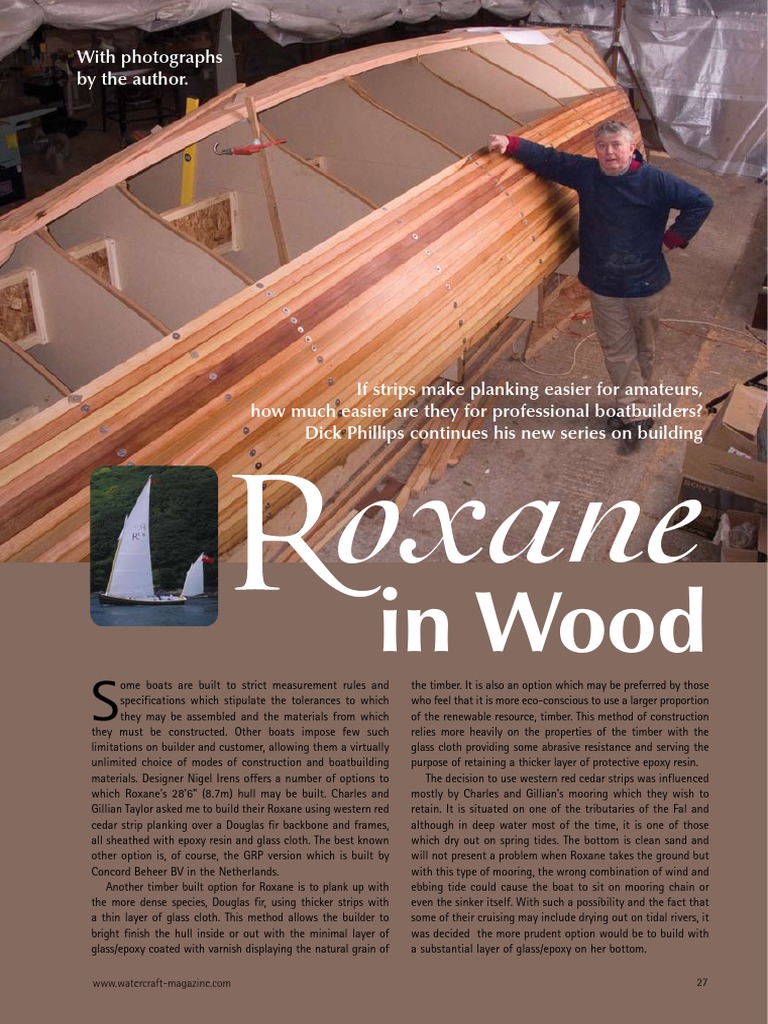 With photographs by the author.

If strips make planking easier for amateurs, how much easier are they for professional boatbuilders? Dick Phillips continues his new series on building

Roxane in Wood

Some boats are built to strict measurement rules and specifications which stipulate the tolerances to which they may be assembled and the materials from which they must be constructed. Other boats impose few such limitations on builder and customer, allowing them a virtually unlimited choice of modes of construction and boatbuilding materials. Designer Nigel Irens offers a number of options to which Roxane's 28'6" (8.7m) hull may be built. Charles and Gillian Taylor asked me to build their Roxane using western red cedar strip planking over a Douglas fir backbone and frames, all sheathed with epoxy resin and glass cloth. The best known other option is, of course, the GRP version which is built by Concord Beheer BV in the Netherlands.

Another timber built option for Roxane is to plank up with the more dense species, Douglas fir, using thicker strips with a thin layer of glass cloth. This method allows the builder to bright finish the hull inside or out with the minimal layer of glass/epoxy coated with varnish displaying the natural grain of the timber. It is also an option which may be preferred by those who feel that it is more eco-conscious to use a larger proportion of the renewable resource, timber. This method of construction relies more heavily on the properties of the timber with the glass cloth providing some abrasive resistance and serving the purpose of retaining a thicker layer of protective epoxy resin.

The decision to use western red cedar strips was influenced mostly by Charles and Gillian's mooring which they wish to retain. It is situated on one of the tributaries of the Fal and although in deep water most of the time, it is one of those which dry out on spring tides. The bottom is clean sand and will not present a problem when Roxane takes the ground but with this type of mooring, the wrong combination of wind and ebbing tide could cause the boat to sit on mooring chain or even the sinker itself. With such a possibility and the fact that some of their cruising may include drying out on tidal rivers, it was decided the more prudent option would be to build with a substantial layer of glass/epoxy on her bottom.

www.watercraft-magazine.com

27